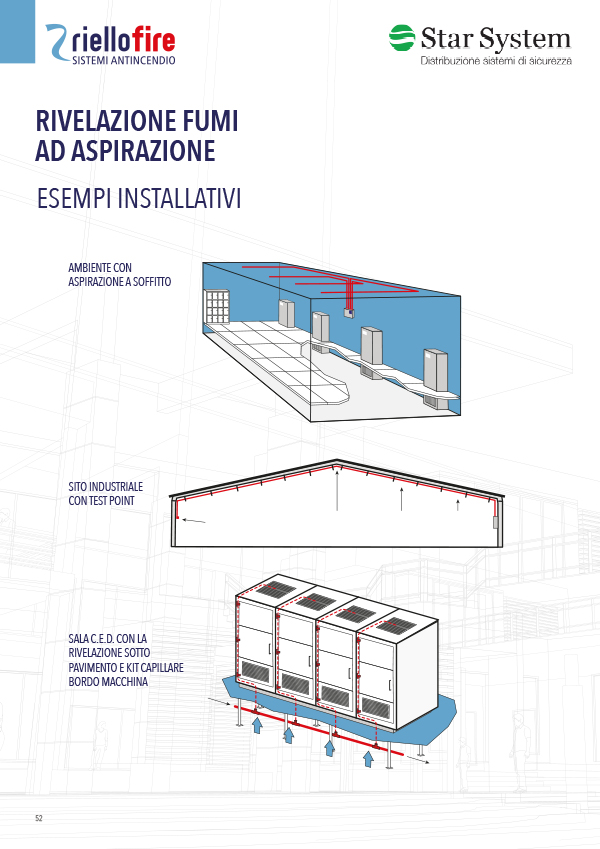 riellofire
SISTEMI ANTINCENDIO

Star System
Distribuzione sistemi di sicurezza

RIVELAZIONE FUMI AD ASPIRAZIONE

ESEMPI INSTALLATIVI

AMBIENTE CON ASPIRAZIONE A SOFFITTO

SITO INDUSTRIALE CON TEST POINT

SALA C.E.D. CON LA RIVELAZIONE SOTTO PAVIMENTO E KIT CAPILLARE BORDO MACCHINA

52